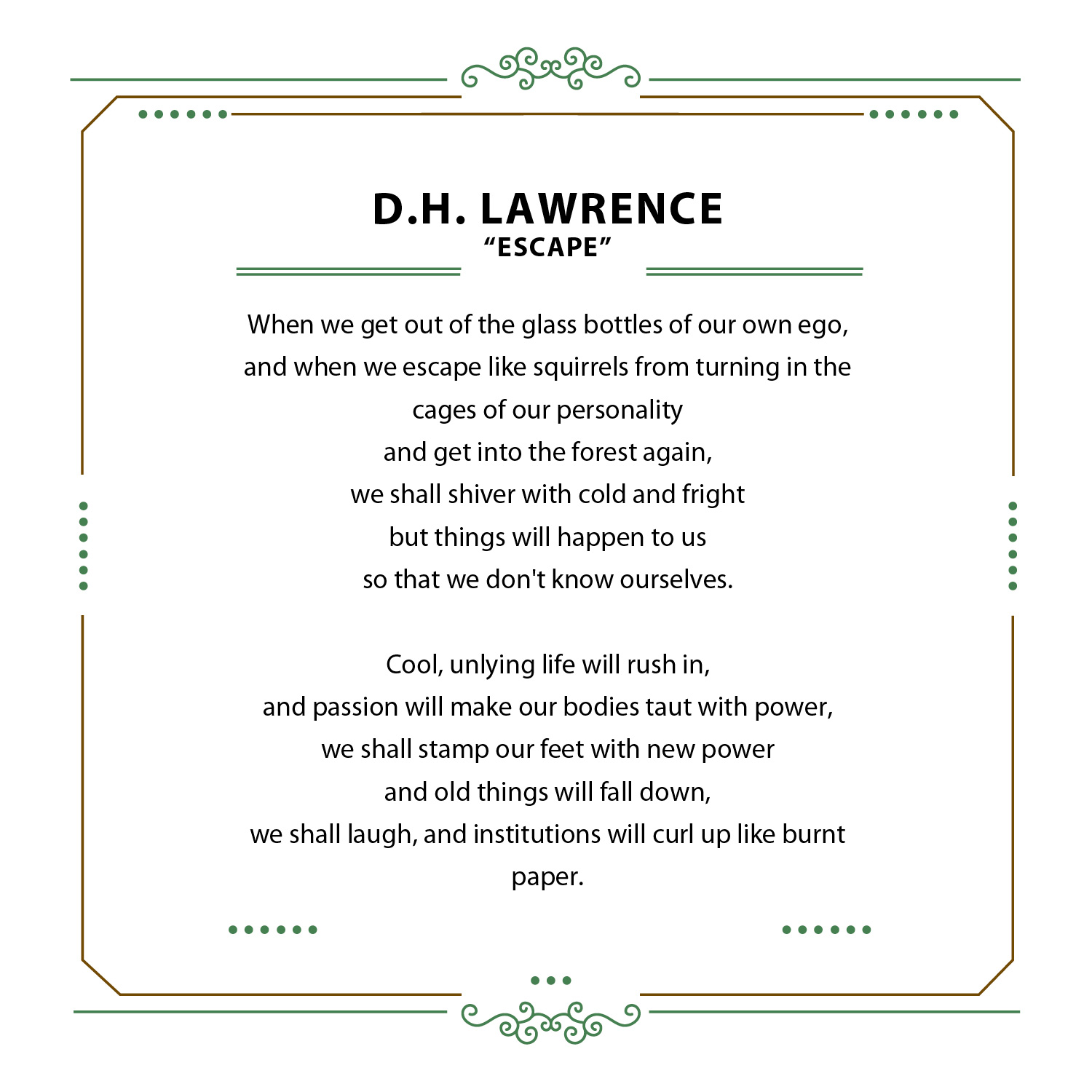 D.H. LAWRENCE
“ESCAPE”

When we get out of the glass bottles of our own ego,
and when we escape like squirrels from turning in the cages of our personality
and get into the forest again,
we shall shiver with cold and fright
but things will happen to us
so that we don't know ourselves.

Cool, unlying life will rush in,
and passion will make our bodies taut with power,
we shall stamp our feet with new power
and old things will fall down,
we shall laugh, and institutions will curl up like burnt paper.